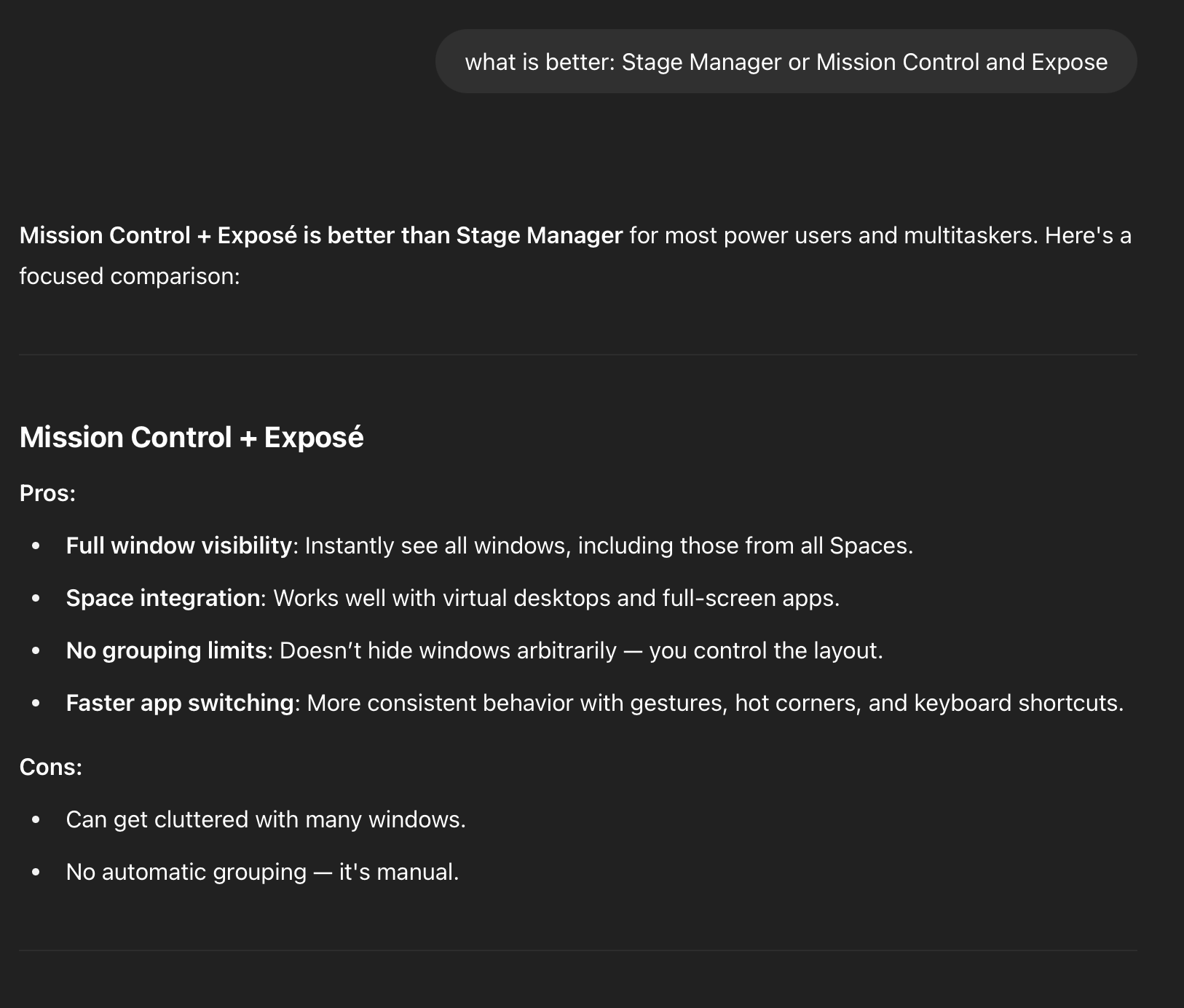 what is better: Stage Manager or Mission Control and Expose

Mission Control + Exposé is better than Stage Manager for most power users and multitaskers. Here's a focused comparison:

Mission Control + Exposé

Pros:

- Full window visibility: Instantly see all windows, including those from all Spaces.
- Space integration: Works well with virtual desktops and full-screen apps.
- No grouping limits: Doesn’t hide windows arbitrarily — you control the layout.
- Faster app switching: More consistent behavior with gestures, hot corners, and keyboard shortcuts.

Cons:

- Can get cluttered with many windows.
- No automatic grouping — it's manual.